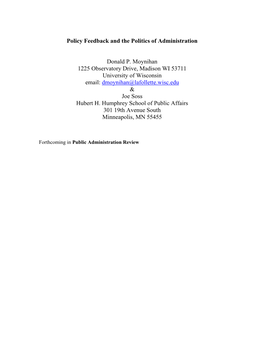 Policy Feedback and the Politics of Administration

Donald P. Moynihan
1225 Observatory Drive, Madison WI 53711
University of Wisconsin
email: dmoynihan@lafollette.wisc.edu
&
Joe Soss
Hubert H. Humphrey School of Public Affairs
301 19th Avenue South
Minneapolis, MN 55455

Forthcoming in Public Administration Review